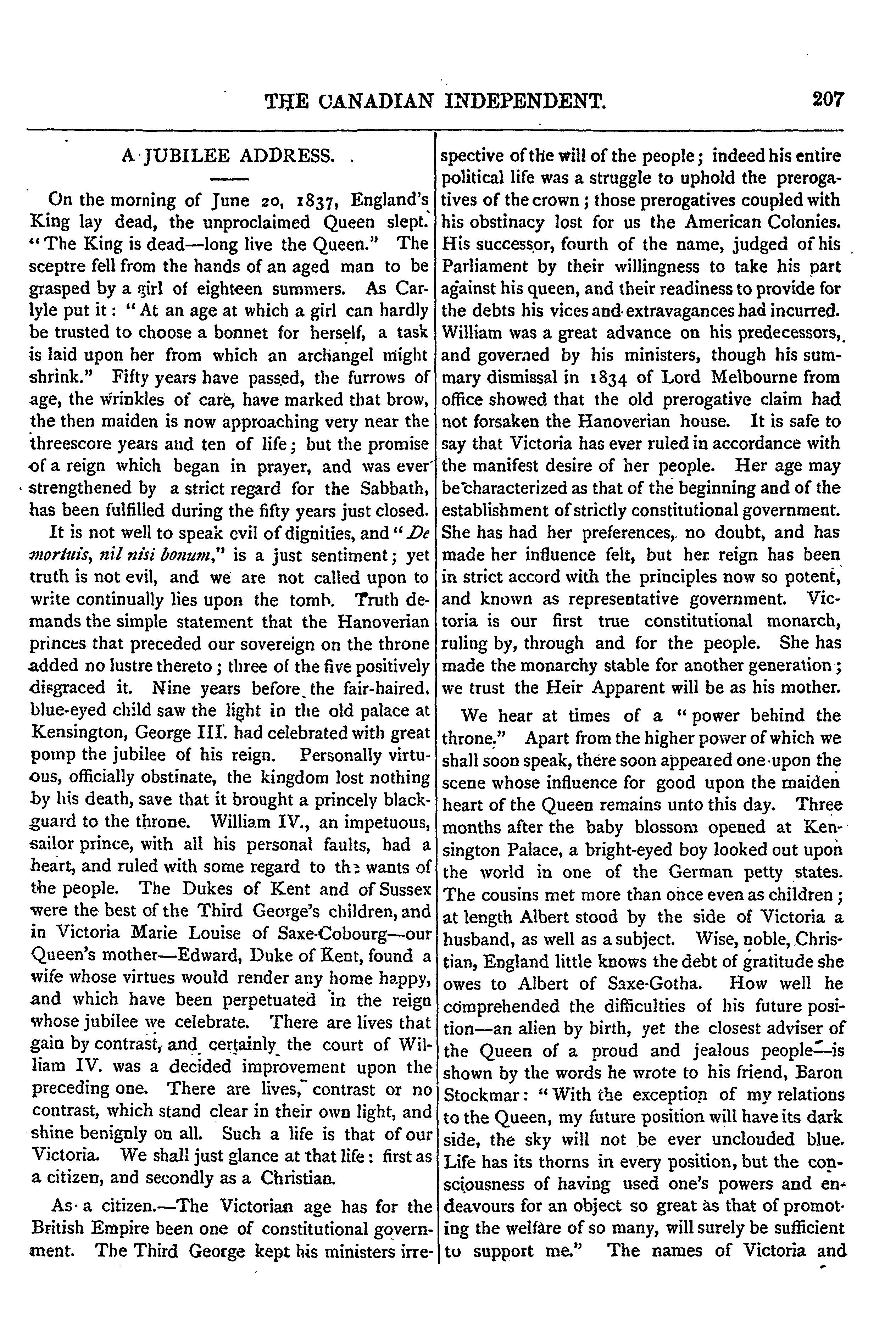 THE CANADIAN INDEPENDENT. 207

A JUBILEE ADDRESS.

On the morning of June 20, 1837, England's King lay dead, the unproclaimed Queen slept. "The King is dead—long live the Queen." The sceptre fell from the hands of an aged man to be grasped by a girl of eighteen summers. As Carlyle put it: "At an age at which a girl can hardly be trusted to choose a bonnet for herself, a task is laid upon her from which an archangel might shrink." Fifty years have passed, the furrows of age, the wrinkles of care, have marked that brow, the then maiden is now approaching very near the threescore years and ten of life; but the promise of a reign which began in prayer, and was ever strengthened by a strict regard for the Sabbath, has been fulfilled during the fifty years just closed.

It is not well to speak evil of dignities, and "De mortuis, nil nisi bonum," is a just sentiment; yet truth is not evil, and we are not called upon to write continually lies upon the tomb. Truth demands the simple statement that the Hanoverian princes that preceded our sovereign on the throne added no lustre thereto; three of the five positively disgraced it. Nine years before the fair-haired, blue-eyed child saw the light in the old palace at Kensington, George III. had celebrated with great pomp the jubilee of his reign. Personally virtuous, officially obstinate, the kingdom lost nothing by his death, save that it brought a princely blackguard to the throne. William IV., an impetuous, sailor prince, with all his personal faults, had a heart, and ruled with some regard to the wants of the people. The Dukes of Kent and of Sussex were the best of the Third George's children, and in Victoria Marie Louise of Saxe-Cobourg—our Queen's mother—Edward, Duke of Kent, found a wife whose virtues would render any home happy, and which have been perpetuated in the reign whose jubilee we celebrate. There are lives that gain by contrast, and certainly the court of William IV. was a decided improvement upon the preceding one. There are lives, contrast or no contrast, which stand clear in their own light, and shine benignly on all. Such a life is that of our Victoria. We shall just glance at that life: first as a citizen, and secondly as a Christian.

As a citizen.—The Victorian age has for the British Empire been one of constitutional government. The Third George kept his ministers irrespective of the will of the people; indeed his entire political life was a struggle to uphold the prerogatives of the crown; those prerogatives coupled with his obstinacy lost for us the American Colonies. His successor, fourth of the name, judged of his Parliament by their willingness to take his part against his queen, and their readiness to provide for the debts his vices and extravagances had incurred. William was a great advance on his predecessors, and governed by his ministers, though his summary dismissal in 1834 of Lord Melbourne from office showed that the old prerogative claim had not forsaken the Hanoverian house. It is safe to say that Victoria has ever ruled in accordance with the manifest desire of her people. Her age may be characterized as that of the beginning and of the establishment of strictly constitutional government. She has had her preferences, no doubt, and has made her influence felt, but her reign has been in strict accord with the principles now so potent, and known as representative government. Victoria is our first true constitutional monarch, ruling by, through and for the people. She has made the monarchy stable for another generation; we trust the Heir Apparent will be as his mother.

We hear at times of a "power behind the throne." Apart from the higher power of which we shall soon speak, there soon appeared one upon the scene whose influence for good upon the maiden heart of the Queen remains unto this day. Three months after the baby blossom opened at Kensington Palace, a bright-eyed boy looked out upon the world in one of the German petty states. The cousins met more than once even as children; at length Albert stood by the side of Victoria a husband, as well as a subject. Wise, noble, Christian, England little knows the debt of gratitude she owes to Albert of Saxe-Gotha. How well he comprehended the difficulties of his future position—an alien by birth, yet the closest adviser of the Queen of a proud and jealous people—is shown by the words he wrote to his friend, Baron Stockmar: "With the exception of my relations to the Queen, my future position will have its dark side, the sky will not be ever unclouded blue. Life has its thorns in every position, but the consciousness of having used one's powers and endeavours for an object so great as that of promoting the welfare of so many, will surely be sufficient to support me." The names of Victoria and